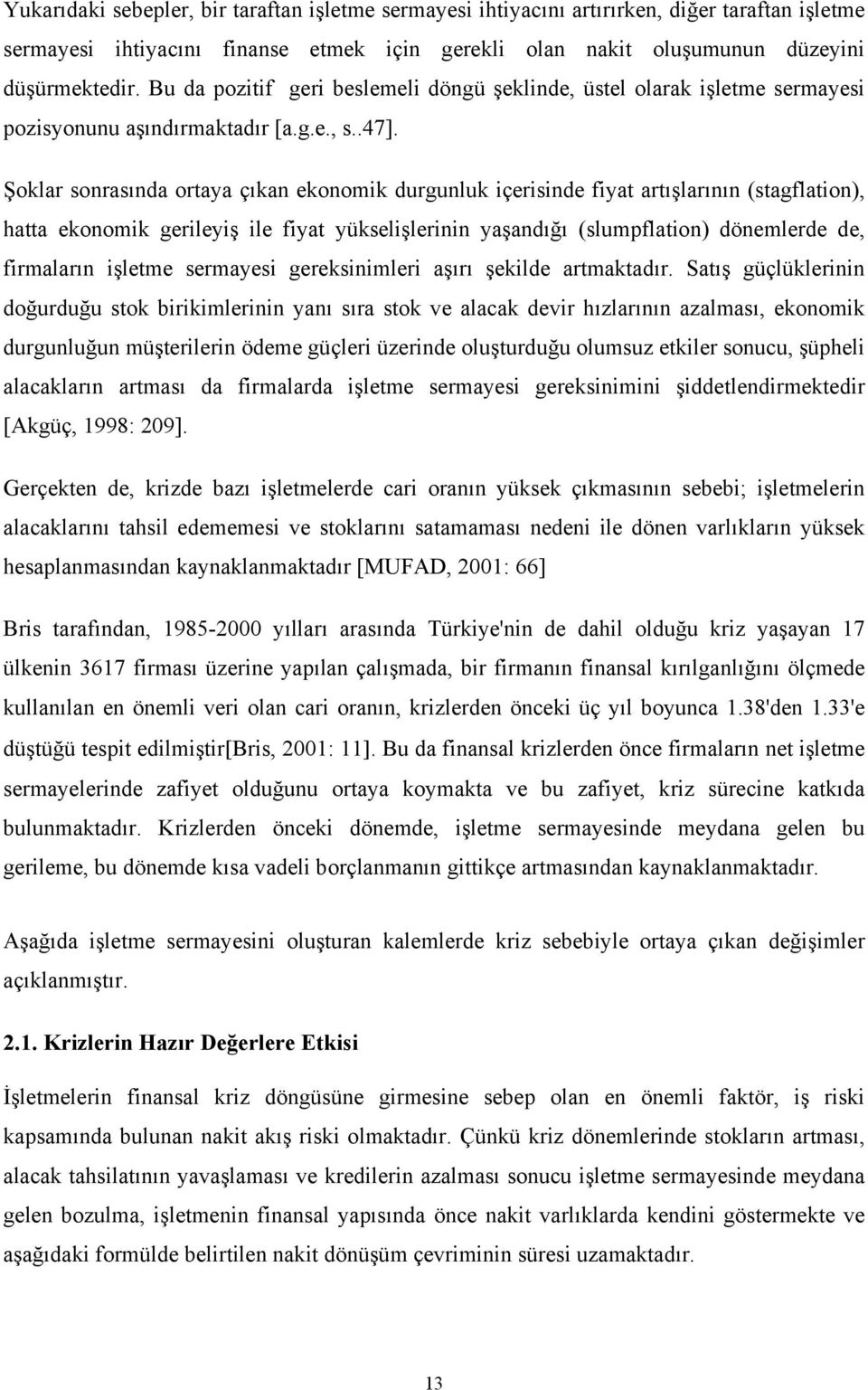 Yukarıdaki sebepler, bir taraftan işletme sermayesi ihtiyacını artırırken, diğer taraftan işletme sermayesi ihtiyacını finanse etmek için gerekli olan nakit oluşumunun düzeyini düşürmektedir. Bu da pozitif geri beslemeli döngü şeklinde, üstel olarak işletme sermayesi pozisyonunu aşındırmaktadır [a.g.e., s..47].

Şoklar sonrasında ortaya çıkan ekonomik durgunluk içerisinde fiyat artışlarının (stagflation), hatta ekonomik gerileyiş ile fiyat yükselişlerinin yaşandığı (slumpflation) dönemlerde de, firmaların işletme sermayesi gereksinimleri aşırı şekilde artmaktadır. Satış güçlüklerinin doğurduğu stok birikimlerinin yanı sıra stok ve alacak devir hızlarının azalması, ekonomik durgunluğun müşterilerin ödeme güçleri üzerinde oluşturduğu olumsuz etkiler sonucu, şüpheli alacakların artması da firmalarda işletme sermayesi gereksinimini şiddetlendirmektedir [Akgüç, 1998: 209].

Gerçekten de, krizde bazı işletmelerde cari oranın yüksek çıkmasının sebebi; işletmelerin alacaklarını tahsil edememesi ve stoklarını satamaması nedeni ile dönen varlıkların yüksek hesaplanmasından kaynaklanmaktadır [MUFAD, 2001: 66]

Bris tarafından, 1985-2000 yılları arasında Türkiye'nin de dahil olduğu kriz yaşayan 17 ülkenin 3617 firması üzerine yapılan çalışmada, bir firmanın finansal kırılganlığını ölçmede kullanılan en önemli veri olan cari oranın, krizlerden önceki üç yıl boyunca 1.38'den 1.33'e düştüğü tespit edilmiştir[Bris, 2001: 11]. Bu da finansal krizlerden önce firmaların net işletme sermayelerinde zafiyet olduğunu ortaya koymakta ve bu zafiyet, kriz sürecine katkıda bulunmaktadır. Krizlerden önceki dönemde, işletme sermayesinde meydana gelen bu gerileme, bu dönemde kısa vadeli borçlanmanın gittikçe artmasından kaynaklanmaktadır.

Aşağıda işletme sermayesini oluşturan kalemlerde kriz sebebiyle ortaya çıkan değişimler açıklanmıştır.

2.1. Krizlerin Hazır Değerlere Etkisi

İşletmelerin finansal kriz döngüsüne girmesine sebep olan en önemli faktör, iş riski kapsamında bulunan nakit akış riski olmaktadır. Çünkü kriz dönemlerinde stokların artması, alacak tahsilatının yavaşlaması ve kredilerin azalması sonucu işletme sermayesinde meydana gelen bozulma, işletmenin finansal yapısında önce nakit varlıklarda kendini göstermekte ve aşağıdaki formülde belirtilen nakit dönüşüm çevriminin süresi uzamaktadır.

13